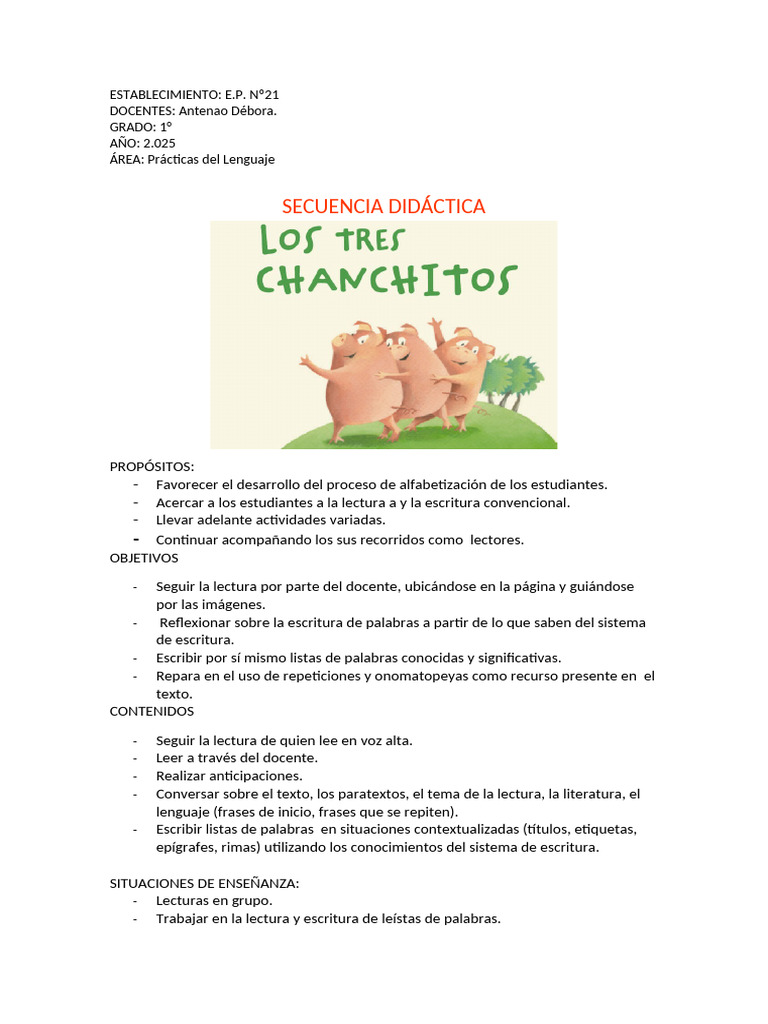 ESTABLECIMIENTO: E.P. N°21
DOCENTES: Antenao Débora.
GRADO: 1°
AÑO: 2.025
ÁREA: Prácticas del Lenguaje

SECUENCIA DIDÁCTICA

LOS TRES CHANCHITOS

PROPÓSITOS:
- Favorecer el desarrollo del proceso de alfabetización de los estudiantes.
- Acercar a los estudiantes a la lectura a y la escritura convencional.
- Llevar adelante actividades variadas.
- Continuar acompañando los sus recorridos como lectores.

OBJETIVOS

- Seguir la lectura por parte del docente, ubicándose en la página y guiándose por las imágenes.
- Reflexionar sobre la escritura de palabras a partir de lo que saben del sistema de escritura.
- Escribir por sí mismo listas de palabras conocidas y significativas.
- Repara en el uso de repeticiones y onomatopeyas como recurso presente en el texto.

CONTENIDOS

- Seguir la lectura de quien lee en voz alta.
- Leer a través del docente.
- Realizar anticipaciones.
- Conversar sobre el texto, los paratextos, el tema de la lectura, la literatura, el lenguaje (frases de inicio, frases que se repiten).
- Escribir listas de palabras en situaciones contextualizadas (títulos, etiquetas, epígrafes, rimas) utilizando los conocimientos del sistema de escritura.

SITUACIONES DE ENSEÑANZA:
- Lecturas en grupo.
- Trabajar en la lectura y escritura de leístas de palabras.